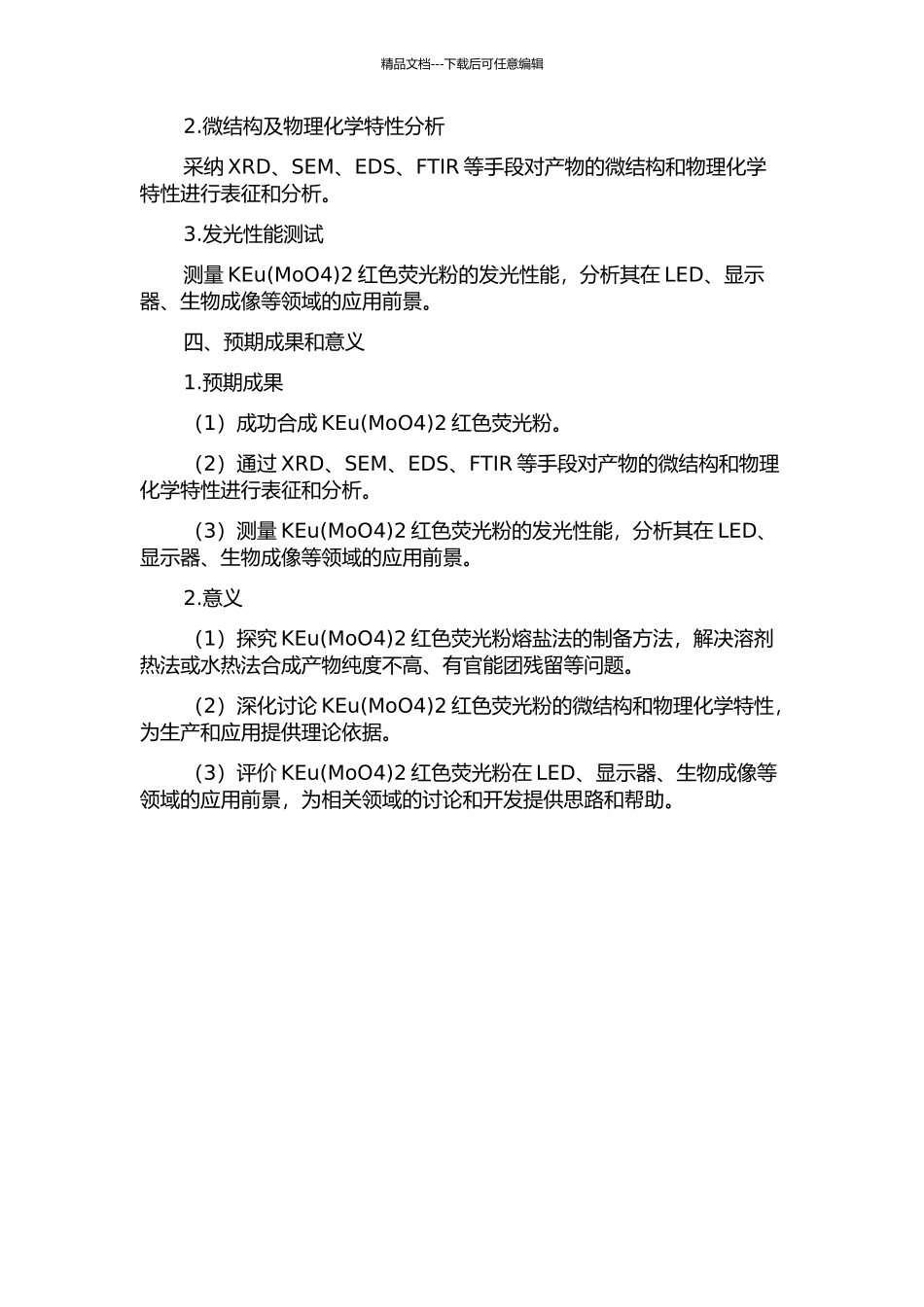 精品文档---下载后可任意编辑

2.微结构及物理化学特性分析

采纳 XRD、SEM、EDS、FTIR 等手段对产物的微结构和物理化学特性进行表征和分析。

3.发光性能测试

测量 KEu(MoO4)2 红色荧光粉的发光性能，分析其在 LED、显示器、生物成像等领域的应用前景。

四、预期成果和意义

1.预期成果

（1）成功合成 KEu(MoO4)2 红色荧光粉。

（2）通过 XRD、SEM、EDS、FTIR 等手段对产物的微结构和物理化学特性进行表征和分析。

（3）测量 KEu(MoO4)2 红色荧光粉的发光性能，分析其在 LED、显示器、生物成像等领域的应用前景。

2.意义

（1）探究 KEu(MoO4)2 红色荧光粉熔盐法的制备方法，解决溶剂热法或水热法合成产物纯度不高、有官能团残留等问题。

（2）深化讨论 KEu(MoO4)2 红色荧光粉的微结构和物理化学特性，为生产和应用提供理论依据。

（3）评价 KEu(MoO4)2 红色荧光粉在 LED、显示器、生物成像等领域的应用前景，为相关领域的讨论和开发提供思路和帮助。